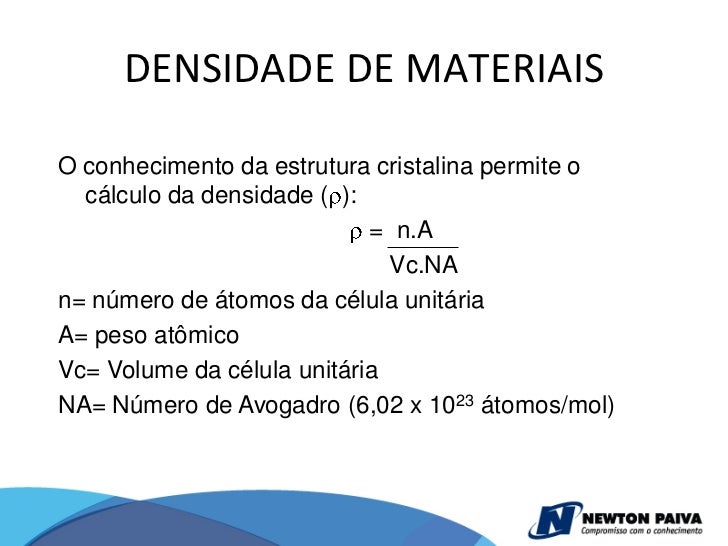 DENSIDADE DE MATERIAIS

O conhecimento da estrutura cristalina permite o cálculo da densidade ($\rho$):

$\rho = \frac{n.A}{Vc.NA}$

n= número de átomos da célula unitária
A= peso atômico
Vc= Volume da célula unitária
NA= Número de Avogadro (6,02 x $10^{23}$ átomos/mol)

NEWTON PAIVA
Compromisso com o conhecimento